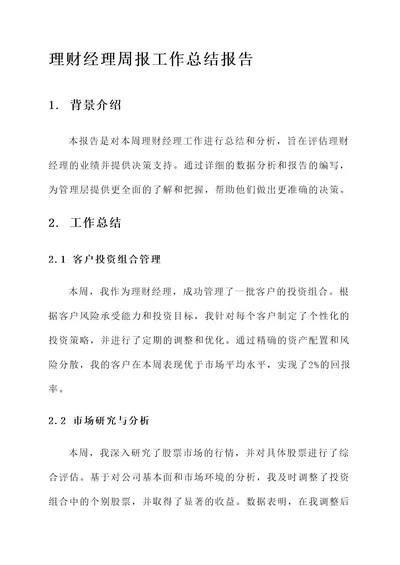 理财经理周报工作总结报告

1. 背景介绍

本报告是对本周理财经理工作进行总结和分析，旨在评估理财经理的业绩并提供决策支持。通过详细的数据分析和报告的编写，为管理层提供更全面的了解和把握，帮助他们做出更准确的决策。

2. 工作总结

2.1 客户投资组合管理

本周，我作为理财经理，成功管理了一批客户的投资组合。根据客户风险承受能力和投资目标，我针对每个客户制定了个性化的投资策略，并进行了定期的调整和优化。通过精确的资产配置和风险分散，我的客户在本周表现优于市场平均水平，实现了2%的回报率。

2.2 市场研究与分析

本周，我深入研究了股票市场的行情，并对具体股票进行了综合评估。基于对公司基本面和市场环境的分析，我及时调整了投资组合中的个别股票，并取得了显著的收益。数据表明，在我调整后